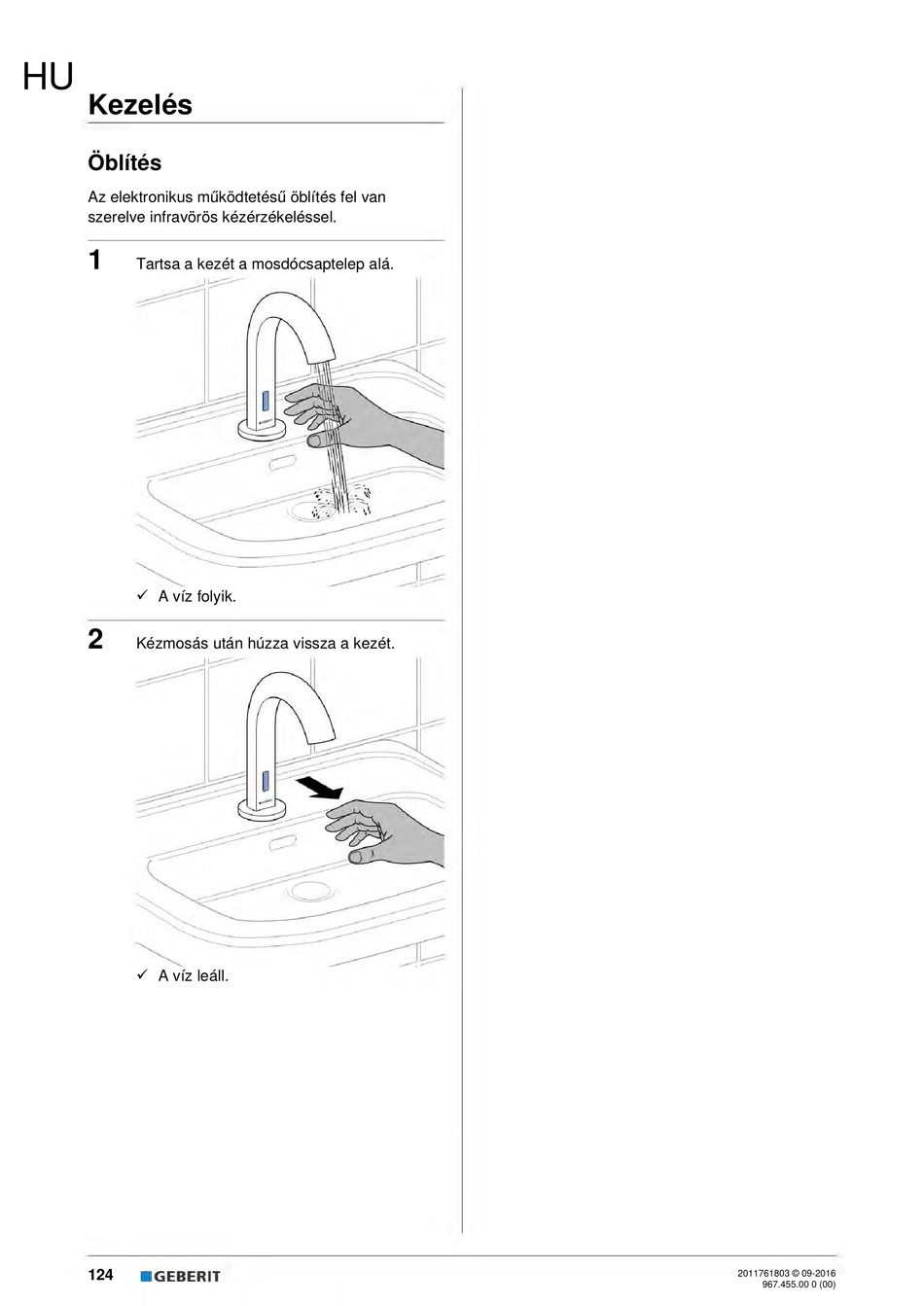 HU

Kezelés

Öblítés

Az elektronikus működtetésű öblítés fel van szerelve infravörös kézérzékeléssel.

1 Tartsa a kezét a mosdócsaptelep alá.

✓ A víz folyik.

2 Kézmosás után húzza vissza a kezét.

✓ A víz leáll.

124 GEBERIT

2011761803 © 09-2016
967.455.00 0 (00)